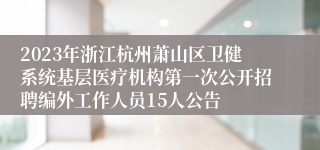 2023年浙江杭州萧山区卫健系统基层医疗机构第一次公开招聘编外工作人员15人公告